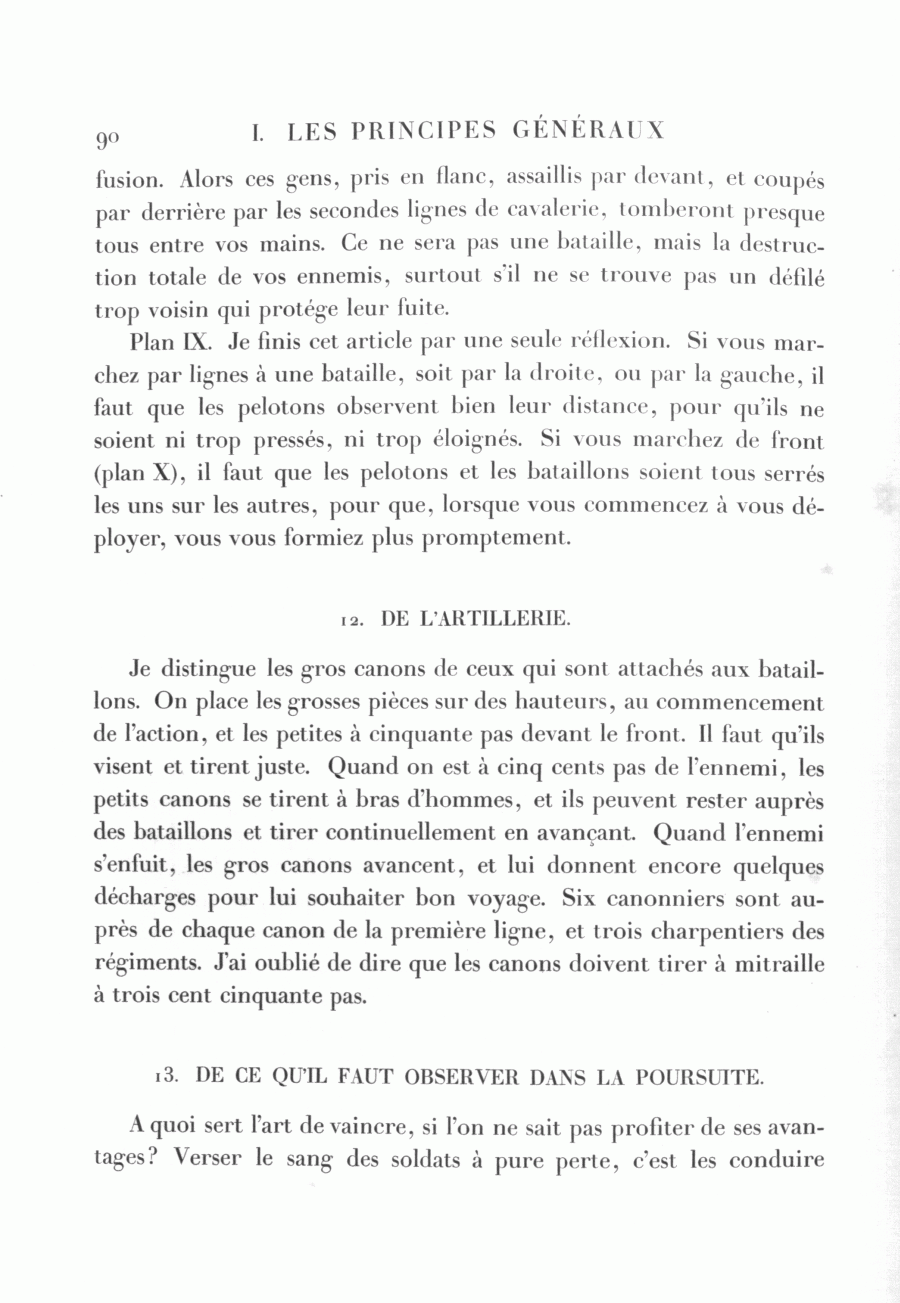 90 I. LES PRINCIPES GÉNÉRAUX

fusion. Alors ces gens, pris en flanc, assaillis par devant, et coupés par derrière par les secondes lignes de cavalerie, tomberont presque tous entre vos mains. Ce ne sera pas une bataille, mais la destruction totale de vos ennemis, surtout s'il ne se trouve pas un défilé trop voisin qui protége leur fuite.

Plan IX. Je finis cet article par une seule réflexion. Si vous marchez par lignes à une bataille, soit par la droite, ou par la gauche, il faut que les pelotons observent bien leur distance, pour qu'ils ne soient ni trop pressés, ni trop éloignés. Si vous marchez de front (plan X), il faut que les pelotons et les bataillons soient tous serrés les uns sur les autres, pour que, lorsque vous commencez à vous déployer, vous vous formiez plus promptement.

12. DE L'ARTILLERIE.

Je distingue les gros canons de ceux qui sont attachés aux bataillons. On place les grosses pièces sur des hauteurs, au commencement de l'action, et les petites à cinquante pas devant le front. Il faut qu'ils visent et tirent juste. Quand on est à cinq cents pas de l'ennemi, les petits canons se tirent à bras d'hommes, et ils peuvent rester auprès des bataillons et tirer continuellement en avançant. Quand l'ennemi s'enfuit, les gros canons avancent, et lui donnent encore quelques décharges pour lui souhaiter bon voyage. Six canonniers sont auprès de chaque canon de la première ligne, et trois charpentiers des régiments. J'ai oublié de dire que les canons doivent tirer à mitraille à trois cent cinquante pas.

13. DE CE QU'IL FAUT OBSERVER DANS LA POURSUITE.

A quoi sert l'art de vaincre, si l'on ne sait pas profiter de ses avantages? Verser le sang des soldats à pure perte, c'est les conduire